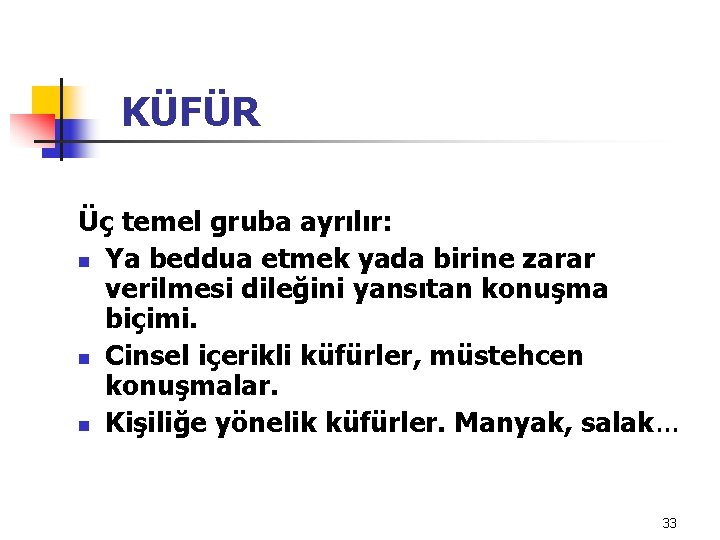 KÜFÜR

Üç temel gruba ayrılır:

- Ya beddua etmek yada birine zarar verilmesi dileğini yansıtan konuşma biçimi.
- Cinsel içerikli küfürler, müstehcen konuşmalar.
- Kişiliğe yönelik küfürler. Manyak, salak…

33